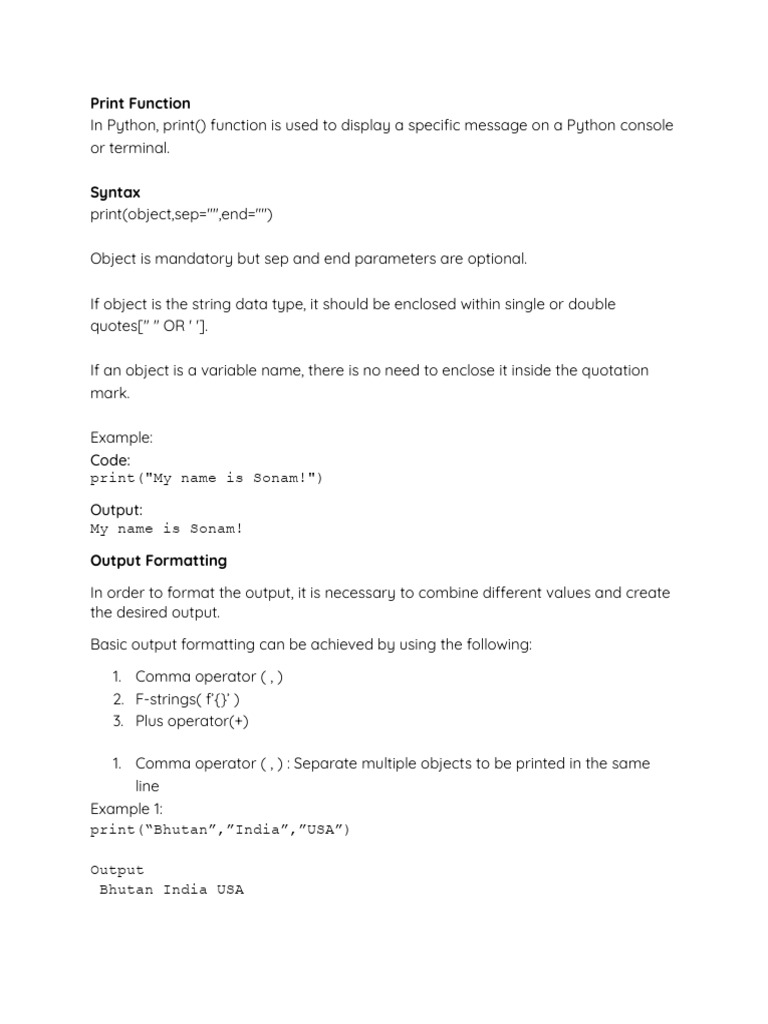 Print Function
In Python, print() function is used to display a specific message on a Python console or terminal.

Syntax
print(object,sep="",end="")

Object is mandatory but sep and end parameters are optional.

If object is the string data type, it should be enclosed within single or double quotes[" " OR ' '].

If an object is a variable name, there is no need to enclose it inside the quotation mark.

Example:
Code:
print("My name is Sonam!")

Output:
My name is Sonam!

Output Formatting

In order to format the output, it is necessary to combine different values and create the desired output.

Basic output formatting can be achieved by using the following:

1. Comma operator ( , )
2. F-strings( f'{}' )
3. Plus operator(+)

1. Comma operator ( , ) : Separate multiple objects to be printed in the same line

Example 1:
print(“Bhutan”,”India”,”USA”)

Output
Bhutan India USA